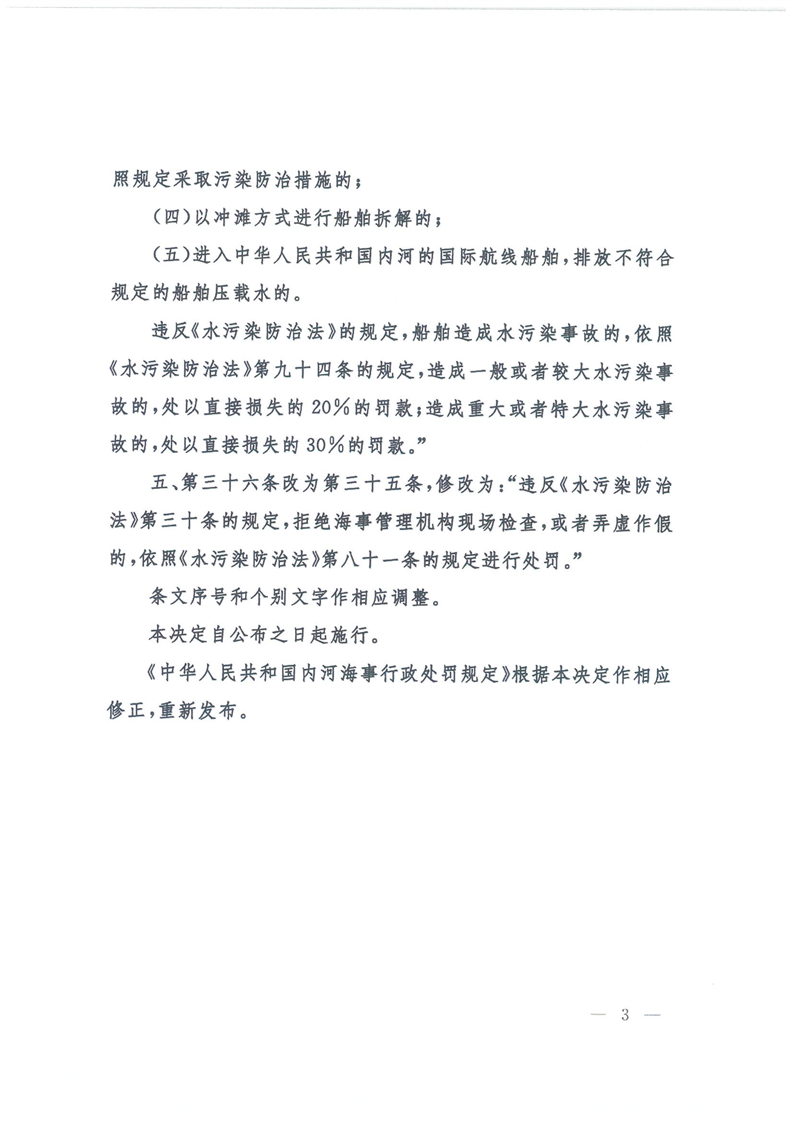 照规定采取污染防治措施的；

（四）以冲滩方式进行船舶拆解的；

（五）进入中华人民共和国内河的国际航线船舶，排放不符合规定的船舶压载水的。

违反《水污染防治法》的规定，船舶造成水污染事故的，依照《水污染防治法》第九十四条的规定，造成一般或者较大水污染事故的，处以直接损失的20%的罚款；造成重大或者特大水污染事故的，处以直接损失的30%的罚款。”

五、第三十六条改为第三十五条，修改为：“违反《水污染防治法》第三十条的规定，拒绝海事管理机构现场检查，或者弄虚作假的，依照《水污染防治法》第八十一条的规定进行处罚。”

条文序号和个别文字作相应调整。

本决定自公布之日起施行。

《中华人民共和国内河海事行政处罚规定》根据本决定作相应修正，重新发布。

— 3 —